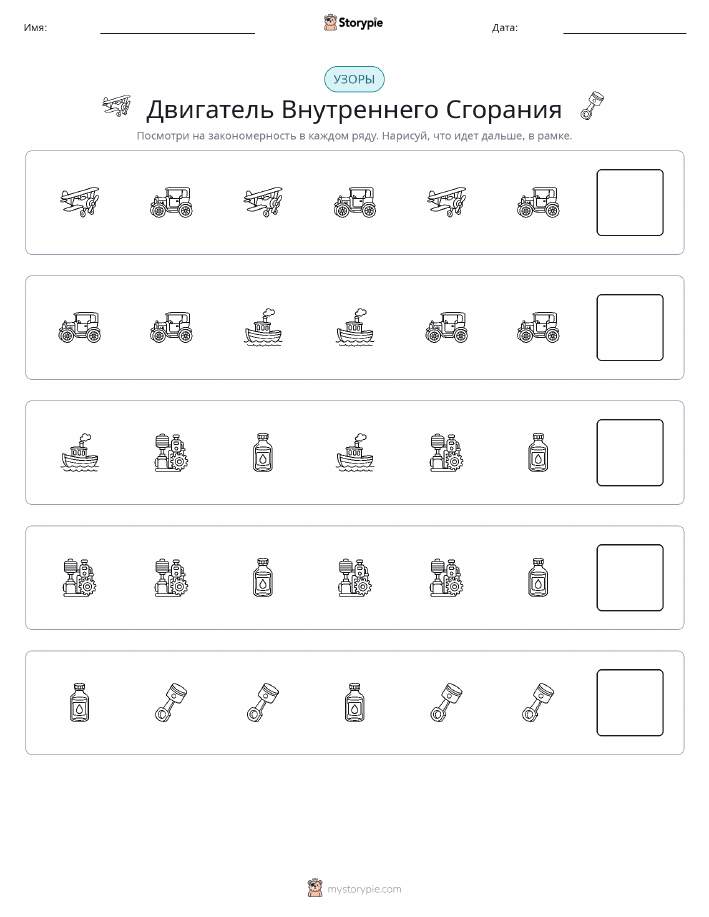 Имя:

Storypie

Дата:

УЗОРЫ

Двигатель Внутреннего Сгорания

Посмотри на закономерность в каждом ряду. Нарисуй, что идет дальше, в рамке.

mystorypie.com